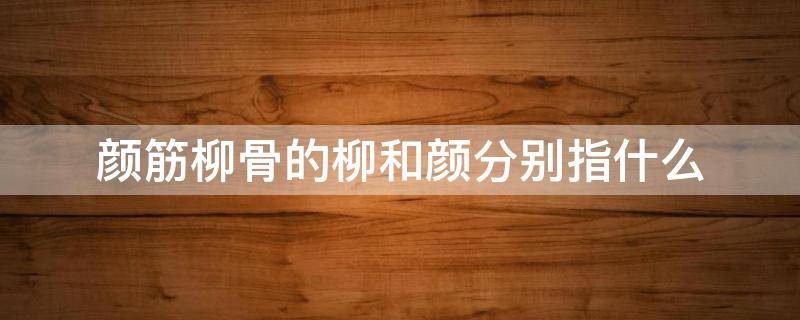 颜筋柳骨的柳和颜分别指什么